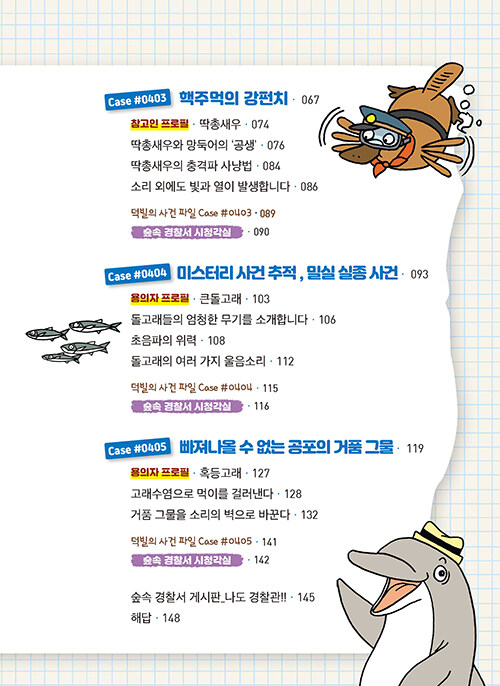 Case #0403 핵주먹의 강펀치 · 067

참고인 프로필 · 딱총새우 · 074
딱총새우와 망둑어의 '공생' · 076
딱총새우의 충격파 사냥법 · 084
소리 외에도 빛과 열이 발생합니다 · 086
덕빌의 사건 파일 Case #0403 · 089
숲속 경찰서 시청각실 · 090

Case #0404 미스터리 사건 추적, 밀실 실종 사건 · 093

용의자 프로필 · 큰돌고래 · 103
돌고래들의 엄청한 무기를 소개합니다 · 106
초음파의 위력 · 108
돌고래의 여러 가지 울음소리 · 112
덕빌의 사건 파일 Case #0404 · 115
숲속 경찰서 시청각실 · 116

Case #0405 빠져나올 수 없는 공포의 거품 그물 · 119

용의자 프로필 · 혹등고래 · 127
고래수염으로 먹이를 걸러낸다 · 128
거품 그물을 소리의 벽으로 바꾼다 · 132
덕빌의 사건 파일 Case #0405 · 141
숲속 경찰서 시청각실 · 142

숲속 경찰서 게시판_나도 경찰관!! · 145
해답 · 148